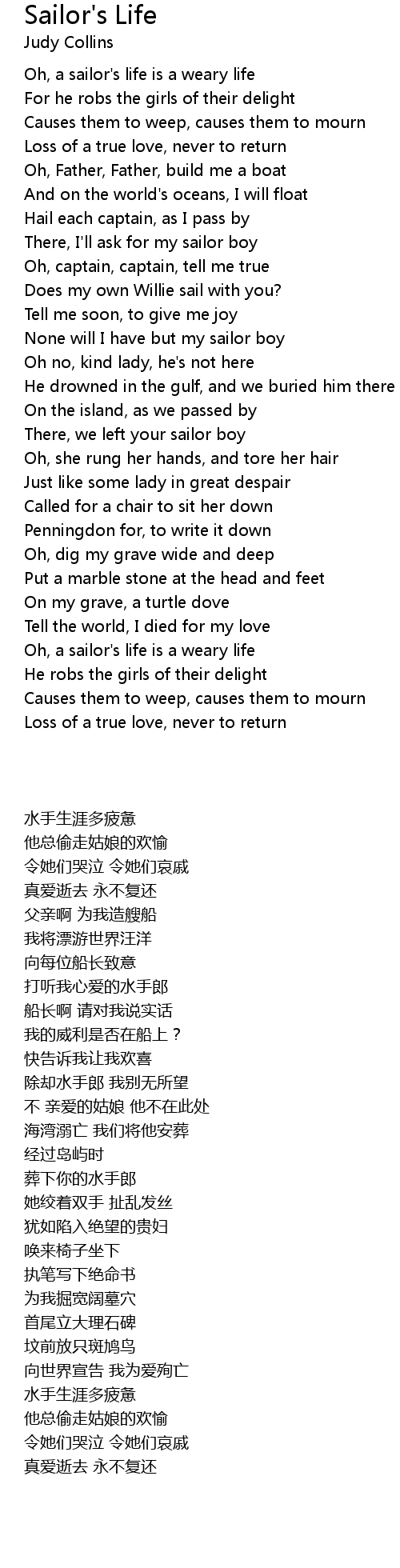 Sailor's Life
Judy Collins

Oh, a sailor's life is a weary life
For he robs the girls of their delight
Causes them to weep, causes them to mourn
Loss of a true love, never to return
Oh, Father, Father, build me a boat
And on the world's oceans, I will float
Hail each captain, as I pass by
There, I'll ask for my sailor boy
Oh, captain, captain, tell me true
Does my own Willie sail with you?
Tell me soon, to give me joy
None will I have but my sailor boy
Oh no, kind lady, he's not here
He drowned in the gulf, and we buried him there
On the island, as we passed by
There, we left your sailor boy
Oh, she rung her hands, and tore her hair
Just like some lady in great despair
Called for a chair to sit her down
Penningdon for, to write it down
Oh, dig my grave wide and deep
Put a marble stone at the head and feet
On my grave, a turtle dove
Tell the world, I died for my love
Oh, a sailor's life is a weary life
He robs the girls of their delight
Causes them to weep, causes them to mourn
Loss of a true love, never to return

水手生涯多疲惫
他总偷走姑娘的欢愉
令她们哭泣 令她们哀戚
真爱逝去 永不复还
父亲啊 为我造艘船
我将漂游世界汪洋
向每位船长致意
打听我心爱的水手郎
船长啊 请对我说实话
我的威利是否在船上？
快告诉我让我欢喜
除却水手郎 我别无所望
不 亲爱的姑娘 他不在此处
海湾溺亡 我们将他安葬
经过岛屿时
葬下你的水手郎
她绞着双手 扯乱发丝
犹如陷入绝望的贵妇
唤来椅子坐下
执笔写下绝命书
为我掘宽阔墓穴
首尾立大理石碑
坟前放只斑鸠鸟
向世界宣告 我为爱殉亡
水手生涯多疲惫
他总偷走姑娘的欢愉
令她们哭泣 令她们哀戚
真爱逝去 永不复还